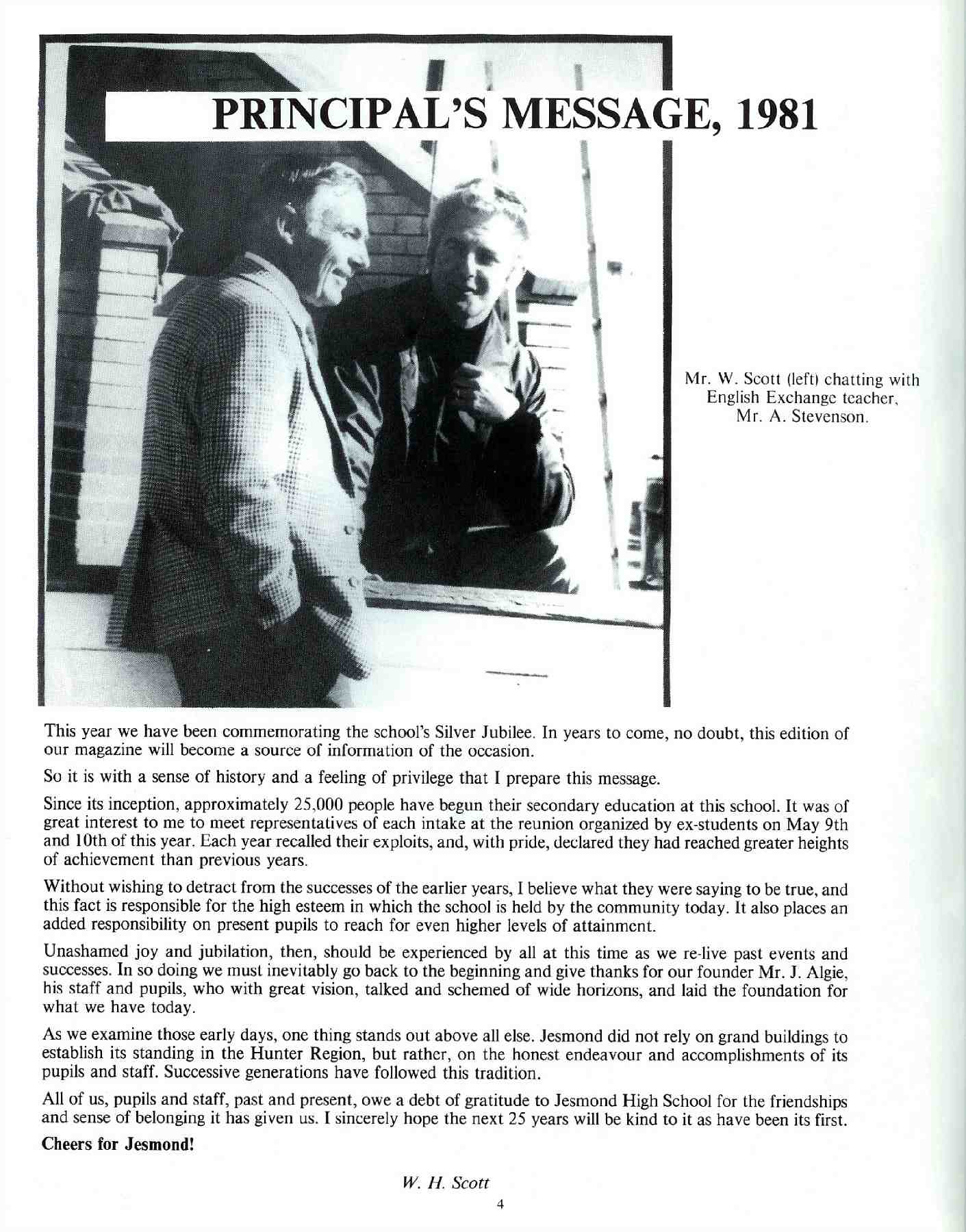 PRINCIPAL'S MESSAGE, 1981

Mr. W. Scott (left) chatting with English Exchange teacher, Mr. A. Stevenson.

This year we have been commemorating the school's Silver Jubilee. In years to come, no doubt, this edition of our magazine will become a source of information of the occasion.

So it is with a sense of history and a feeling of privilege that I prepare this message.

Since its inception, approximately 25,000 people have begun their secondary education at this school. It was of great interest to me to meet representatives of each intake at the reunion organized by ex-students on May 9th and 10th of this year. Each year recalled their exploits, and, with pride, declared they had reached greater heights of achievement than previous years.

Without wishing to detract from the successes of the earlier years, I believe what they were saying to be true, and this fact is responsible for the high esteem in which the school is held by the community today. It also places an added responsibility on present pupils to reach for even higher levels of attainment.

Unashamed joy and jubilation, then, should be experienced by all at this time as we re-live past events and successes. In so doing we must inevitably go back to the beginning and give thanks for our founder Mr. J. Algie, his staff and pupils, who with great vision, talked and schemed of wide horizons, and laid the foundation for what we have today.

As we examine those early days, one thing stands out above all else. Jesmond did not rely on grand buildings to establish its standing in the Hunter Region, but rather, on the honest endeavour and accomplishments of its pupils and staff. Successive generations have followed this tradition.

All of us, pupils and staff, past and present, owe a debt of gratitude to Jesmond High School for the friendships and sense of belonging it has given us. I sincerely hope the next 25 years will be kind to it as have been its first.

Cheers for Jesmond!

W. H. Scott

4